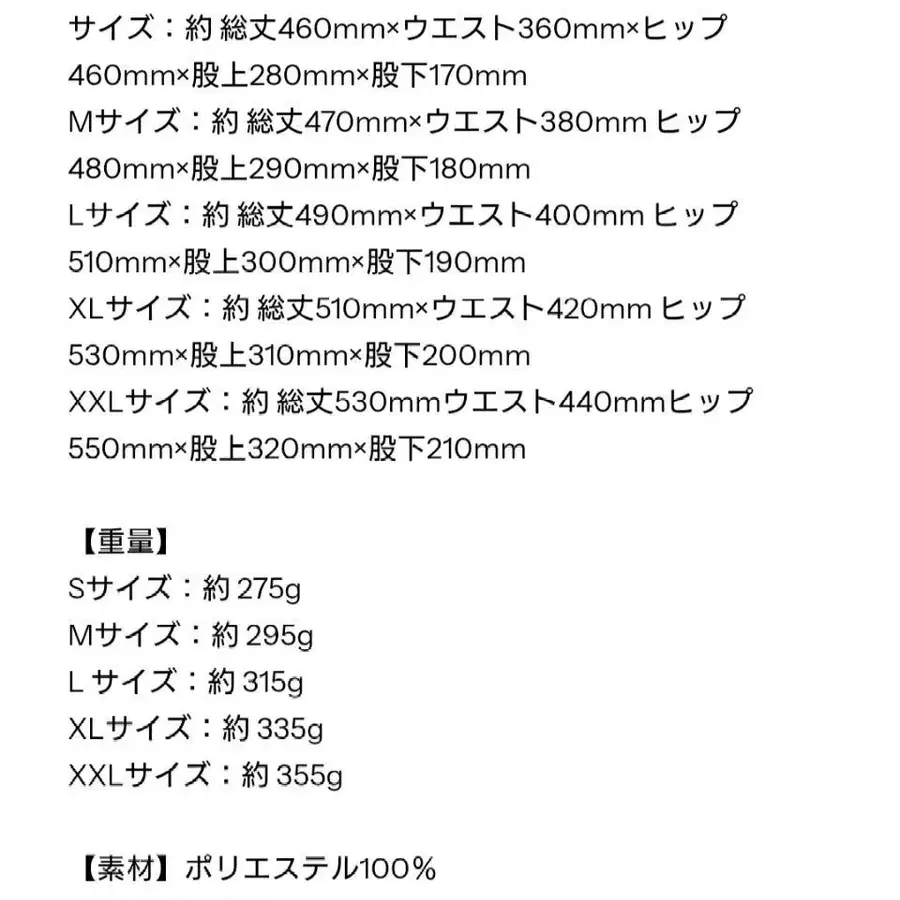 サイズ：約 総丈460mm×ウエスト360mm×ヒップ460mm×股上280mm×股下170mm
Mサイズ：約 総丈470mm×ウエスト380mm ヒップ480mm×股上290mm×股下180mm
Lサイズ：約 総丈490mm×ウエスト400mm ヒップ510mm×股上300mm×股下190mm
XLサイズ：約 総丈510mm×ウエスト420mm ヒップ530mm×股上310mm×股下200mm
XXLサイズ：約 総丈530mmウエスト440mmヒップ550mm×股上320mm×股下210mm

【重量】
Sサイズ：約 275g
Mサイズ：約 295g
L サイズ：約 315g
XLサイズ：約 335g
XXLサイズ：約 355g

【素材】ポリエステル100%